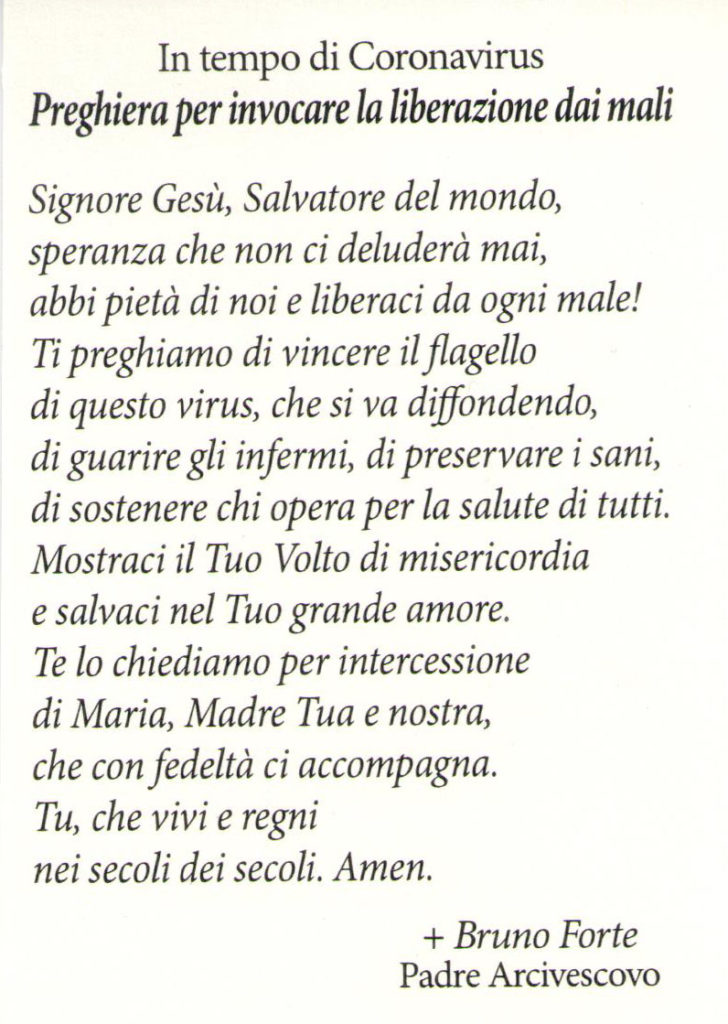 In tempo di Coronavirus
Preghiera per invocare la liberazione dai mali

Signore Gesù, Salvatore del mondo,
speranza che non ci deluderà mai,
abbi pietà di noi e liberaci da ogni male!
Ti preghiamo di vincere il flagello
di questo virus, che si va diffondendo,
di guarire gli infermi, di preservare i sani,
di sostenere chi opera per la salute di tutti.
Mostraci il Tuo Volto di misericordia
e salvaci nel Tuo grande amore.
Te lo chiediamo per intercessione
di Maria, Madre Tua e nostra,
che con fedeltà ci accompagna.
Tu, che vivi e regni
nei secoli dei secoli. Amen.

+ Bruno Forte
Padre Arcivescovo